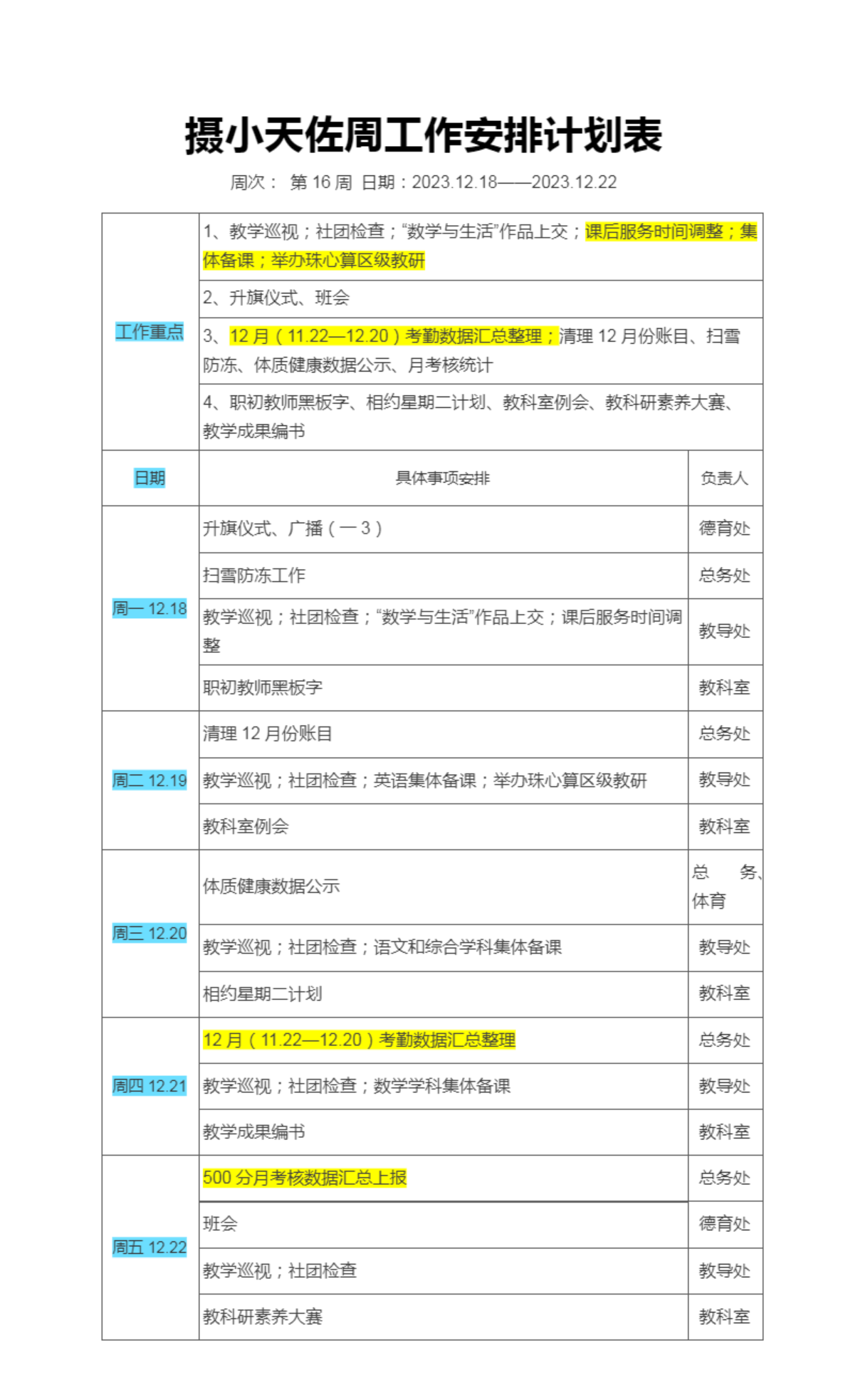 摄小天佐周工作安排计划表

周次： 第 16 周 日期：2023.12.18——2023.12.22

| 工作重点 | 1、教学巡视；社团检查；“数学与生活”作品上交；课后服务时间调整；集体备课；举办珠心算区级教研 | |
|---|---|---|
| | 2、升旗仪式、班会 | |
| | 3、12 月（11.22—12.20）考勤数据汇总整理；清理 12 月份账目、扫雪防冻、体质健康数据公示、月考核统计 | |
| | 4、职初教师黑板字、相约星期二计划、教科室例会、教科研素养大赛、教学成果编书 | |
| 日期 | 具体事项安排 | 负责人 |
| 周一 12.18 | 升旗仪式、广播（一 3） | 德育处 |
| | 扫雪防冻工作 | 总务处 |
| | 教学巡视；社团检查；“数学与生活”作品上交；课后服务时间调整 | 教导处 |
| | 职初教师黑板字 | 教科室 |
| 周二 12.19 | 清理 12 月份账目 | 总务处 |
| | 教学巡视；社团检查；英语集体备课；举办珠心算区级教研 | 教导处 |
| | 教科室例会 | 教科室 |
| 周三 12.20 | 体质健康数据公示 | 总 务、体育 |
| | 教学巡视；社团检查；语文和综合学科集体备课 | 教导处 |
| | 相约星期二计划 | 教科室 |
| 周四 12.21 | 12 月（11.22—12.20）考勤数据汇总整理 | 总务处 |
| | 教学巡视；社团检查；数学学科集体备课 | 教导处 |
| | 教学成果编书 | 教科室 |
| 周五 12.22 | 500 分月考核数据汇总上报 | 总务处 |
| | 班会 | 德育处 |
| | 教学巡视；社团检查 | 教导处 |
| | 教科研素养大赛 | 教科室 |